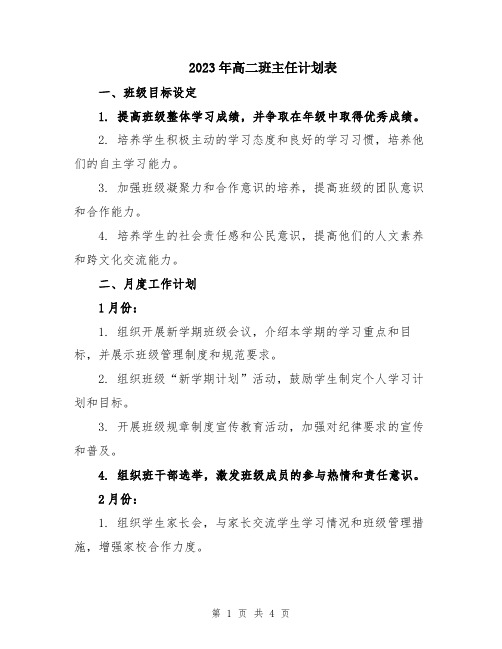 2023年高二班主任计划表

一、班级目标设定

1. 提高班级整体学习成绩，并争取在年级中取得优秀成绩。

2. 培养学生积极主动的学习态度和良好的学习习惯，培养他们的自主学习能力。

3. 加强班级凝聚力和合作意识的培养，提高班级的团队意识和合作能力。

4. 培养学生的社会责任感和公民意识，提高他们的人文素养和跨文化交流能力。

二、月度工作计划

1月份：

1. 组织开展新学期班级会议，介绍本学期的学习重点和目标，并展示班级管理制度和规范要求。

2. 组织班级“新学期计划”活动，鼓励学生制定个人学习计划和目标。

3. 开展班级规章制度宣传教育活动，加强对纪律要求的宣传和普及。

4. 组织班干部选举，激发班级成员的参与热情和责任意识。

2月份：

1. 组织学生家长会，与家长交流学生学习情况和班级管理措施，增强家校合作力度。

第 1 页 共 4 页